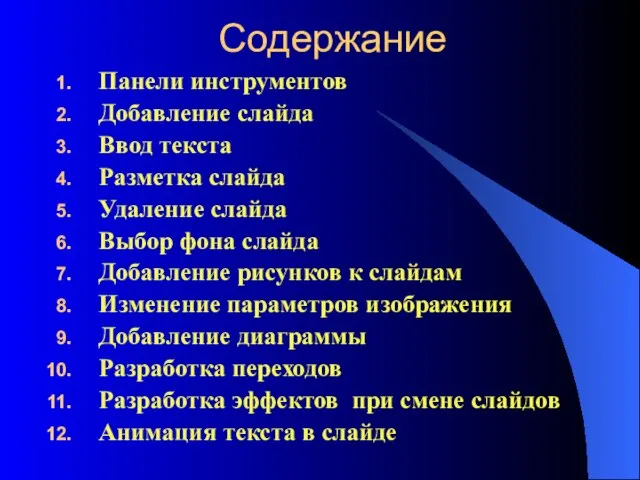 Содержание

1. Панели инструментов
2. Добавление слайда
3. Ввод текста
4. Разметка слайда
5. Удаление слайда
6. Выбор фона слайда
7. Добавление рисунков к слайдам
8. Изменение параметров изображения
9. Добавление диаграммы
10. Разработка переходов
11. Разработка эффектов при смене слайдов
12. Анимация текста в слайде